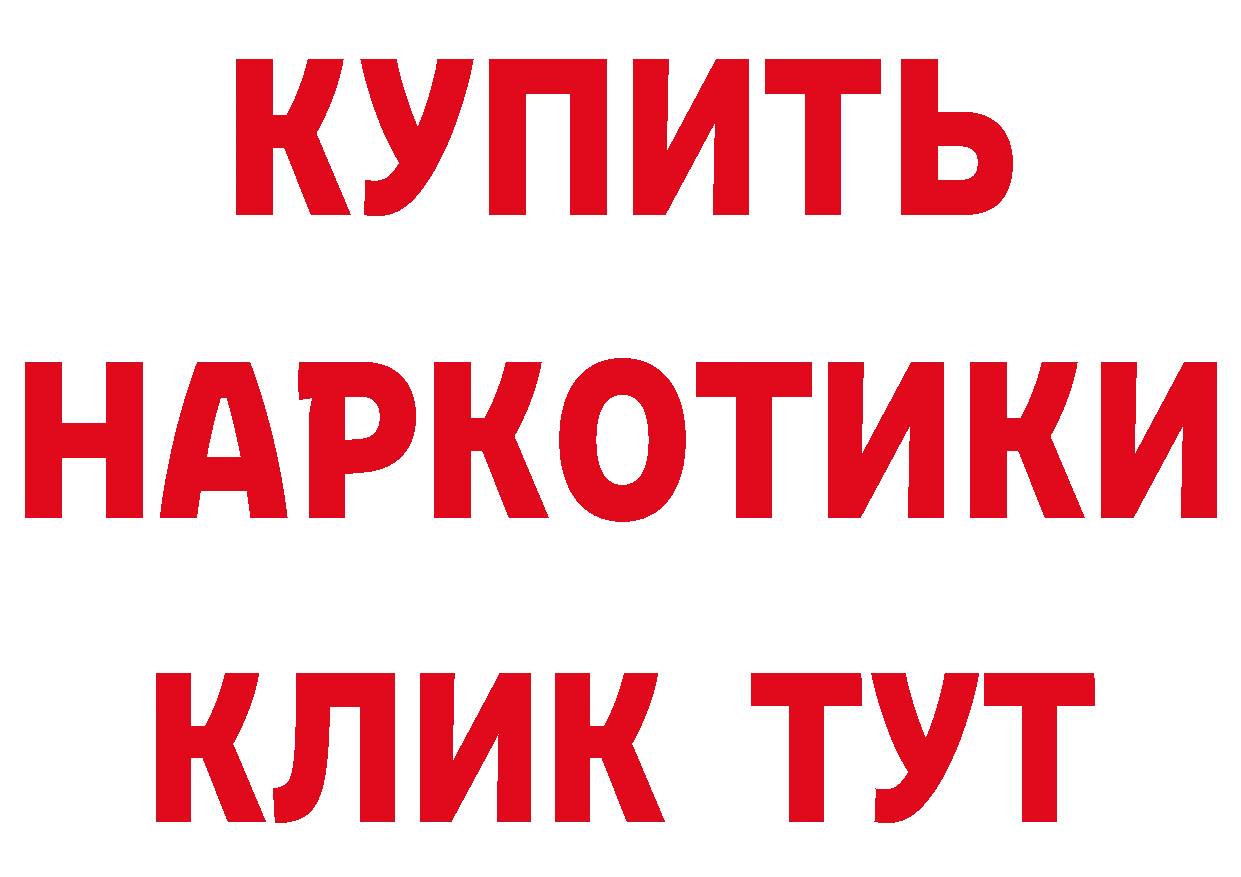 КУПИТЬ НАРКОТИКИ КЛИК ТУТ